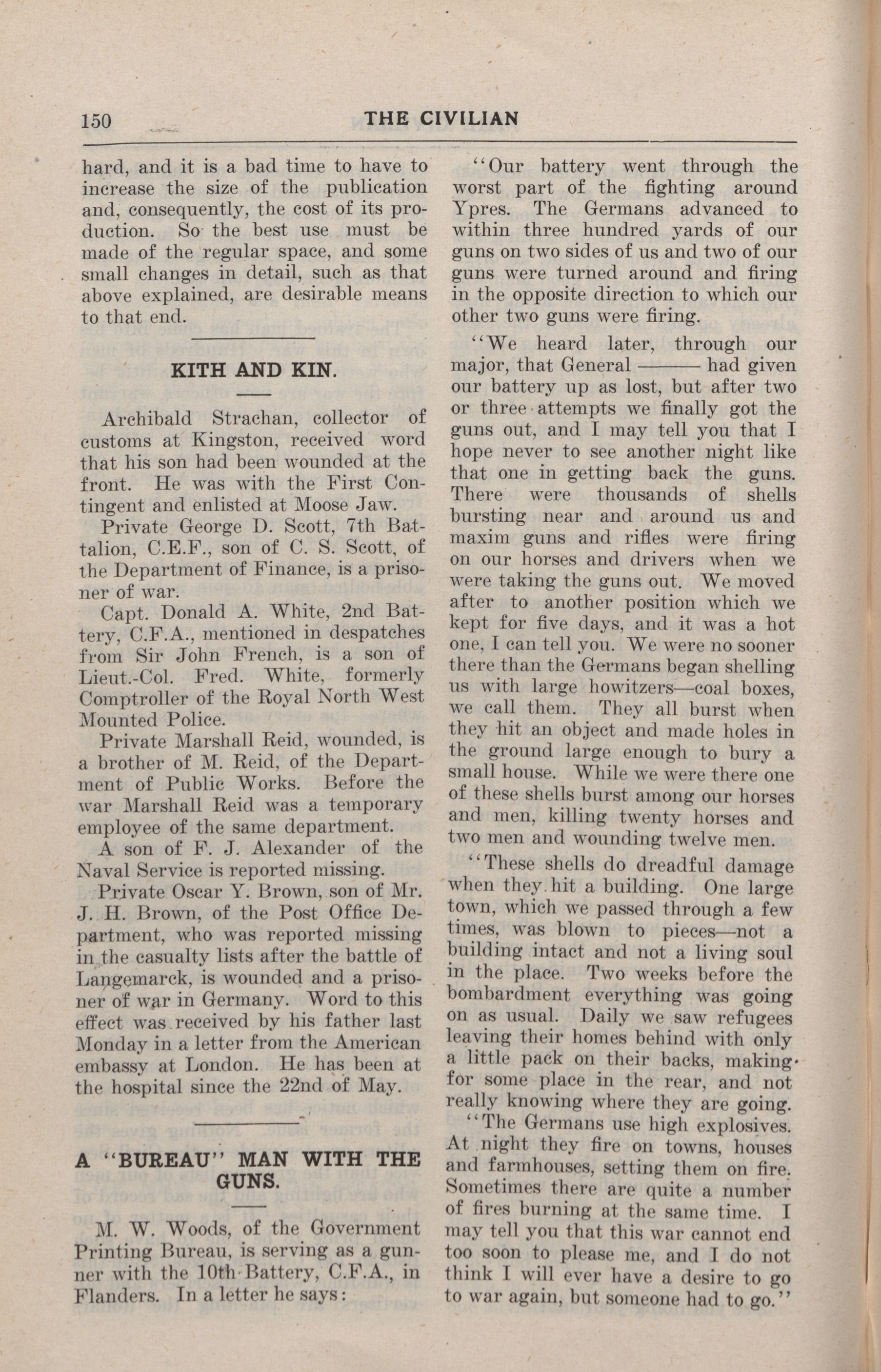 150 THE CIVILIAN

hard, and it is a bad time to have to increase the size of the publication and, consequently, the cost of its production. So the best use must be made of the regular space, and some small changes in detail, such as that above explained, are desirable means to that end.

KITH AND KIN.

Archibald Strachan, collector of customs at Kingston, received word that his son had been wounded at the front. He was with the First Contingent and enlisted at Moose Jaw.

Private George D. Scott, 7th Battalion, C.E.F., son of C. S. Scott, of the Department of Finance, is a prisoner of war.

Capt. Donald A. White, 2nd Battery, C.F.A., mentioned in despatches from Sir John French, is a son of Lieut.-Col. Fred. White, formerly Comptroller of the Royal North West Mounted Police.

Private Marshall Reid, wounded, is a brother of M. Reid, of the Department of Public Works. Before the war Marshall Reid was a temporary employee of the same department.

A son of F. J. Alexander of the Naval Service is reported missing.

Private Oscar Y. Brown, son of Mr. J. H. Brown, of the Post Office Department, who was reported missing in the casualty lists after the battle of Langemarck, is wounded and a prisoner of war in Germany. Word to this effect was received by his father last Monday in a letter from the American embassy at London. He has been at the hospital since the 22nd of May.

A "BUREAU" MAN WITH THE GUNS.

M. W. Woods, of the Government Printing Bureau, is serving as a gunner with the 10th Battery, C.F.A., in Flanders. In a letter he says:

"Our battery went through the worst part of the fighting around Ypres. The Germans advanced to within three hundred yards of our guns on two sides of us and two of our guns were turned around and firing in the opposite direction to which our other two guns were firing.

"We heard later, through our major, that General ——— had given our battery up as lost, but after two or three attempts we finally got the guns out, and I may tell you that I hope never to see another night like that one in getting back the guns. There were thousands of shells bursting near and around us and maxim guns and rifles were firing on our horses and drivers when we were taking the guns out. We moved after to another position which we kept for five days, and it was a hot one, I can tell you. We were no sooner there than the Germans began shelling us with large howitzers—coal boxes, we call them. They all burst when they hit an object and made holes in the ground large enough to bury a small house. While we were there one of these shells burst among our horses and men, killing twenty horses and two men and wounding twelve men.

"These shells do dreadful damage when they hit a building. One large town, which we passed through a few times, was blown to pieces—not a building intact and not a living soul in the place. Two weeks before the bombardment everything was going on as usual. Daily we saw refugees leaving their homes behind with only a little pack on their backs, making for some place in the rear, and not really knowing where they are going.

"The Germans use high explosives. At night they fire on towns, houses and farmhouses, setting them on fire. Sometimes there are quite a number of fires burning at the same time. I may tell you that this war cannot end too soon to please me, and I do not think I will ever have a desire to go to war again, but someone had to go."